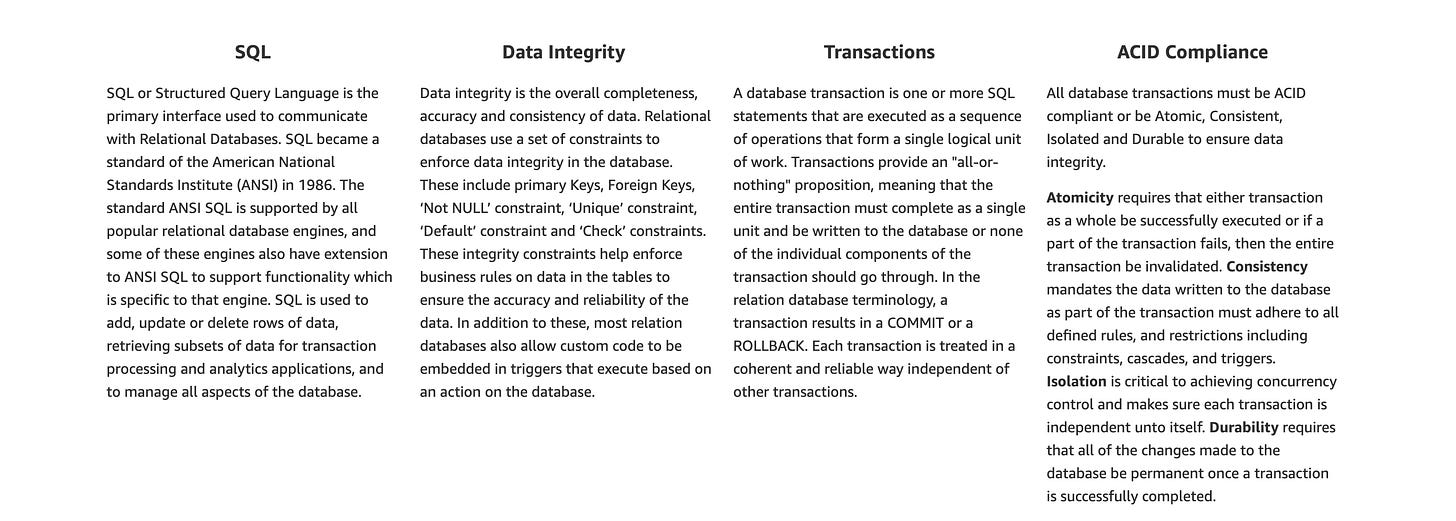 SQL

SQL or Structured Query Language is the primary interface used to communicate with Relational Databases. SQL became a standard of the American National Standards Institute (ANSI) in 1986. The standard ANSI SQL is supported by all popular relational database engines, and some of these engines also have extension to ANSI SQL to support functionality which is specific to that engine. SQL is used to add, update or delete rows of data, retrieving subsets of data for transaction processing and analytics applications, and to manage all aspects of the database.

Data Integrity

Data integrity is the overall completeness, accuracy and consistency of data. Relational databases use a set of constraints to enforce data integrity in the database. These include primary Keys, Foreign Keys, 'Not NULL' constraint, 'Unique' constraint, 'Default' constraint and 'Check' constraints. These integrity constraints help enforce business rules on data in the tables to ensure the accuracy and reliability of the data. In addition to these, most relation databases also allow custom code to be embedded in triggers that execute based on an action on the database.

Transactions

A database transaction is one or more SQL statements that are executed as a sequence of operations that form a single logical unit of work. Transactions provide an "all-or-nothing" proposition, meaning that the entire transaction must complete as a single unit and be written to the database or none of the individual components of the transaction should go through. In the relation database terminology, a transaction results in a COMMIT or a ROLLBACK. Each transaction is treated in a coherent and reliable way independent of other transactions.

ACID Compliance

All database transactions must be ACID compliant or be Atomic, Consistent, Isolated and Durable to ensure data integrity.

Atomicity requires that either transaction as a whole be successfully executed or if a part of the transaction fails, then the entire transaction be invalidated. Consistency mandates the data written to the database as part of the transaction must adhere to all defined rules, and restrictions including constraints, cascades, and triggers. Isolation is critical to achieving concurrency control and makes sure each transaction is independent unto itself. Durability requires that all of the changes made to the database be permanent once a transaction is successfully completed.